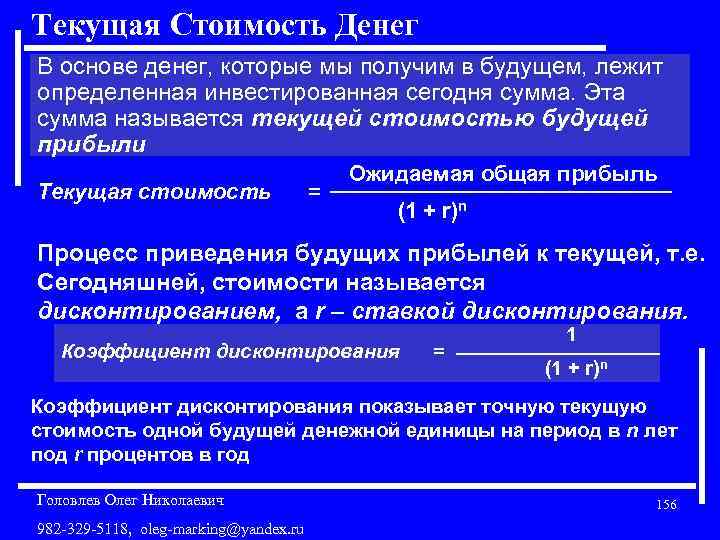 Текущая Стоимость Денег

В основе денег, которые мы получим в будущем, лежит определенная инвестированная сегодня сумма. Эта сумма называется текущей стоимостью будущей прибыли

Текущая стоимость $= \frac{\text{Ожидаемая общая прибыль}}{(1 + r)^n}$

Процесс приведения будущих прибылей к текущей, т.е. Сегодняшней, стоимости называется дисконтированием, а r – ставкой дисконтирования.

Коэффициент дисконтирования $= \frac{1}{(1 + r)^n}$

Коэффициент дисконтирования показывает точную текущую стоимость одной будущей денежной единицы на период в n лет под r процентов в год

Головлев Олег Николаевич

156

982-329-5118, oleg-marking@yandex.ru